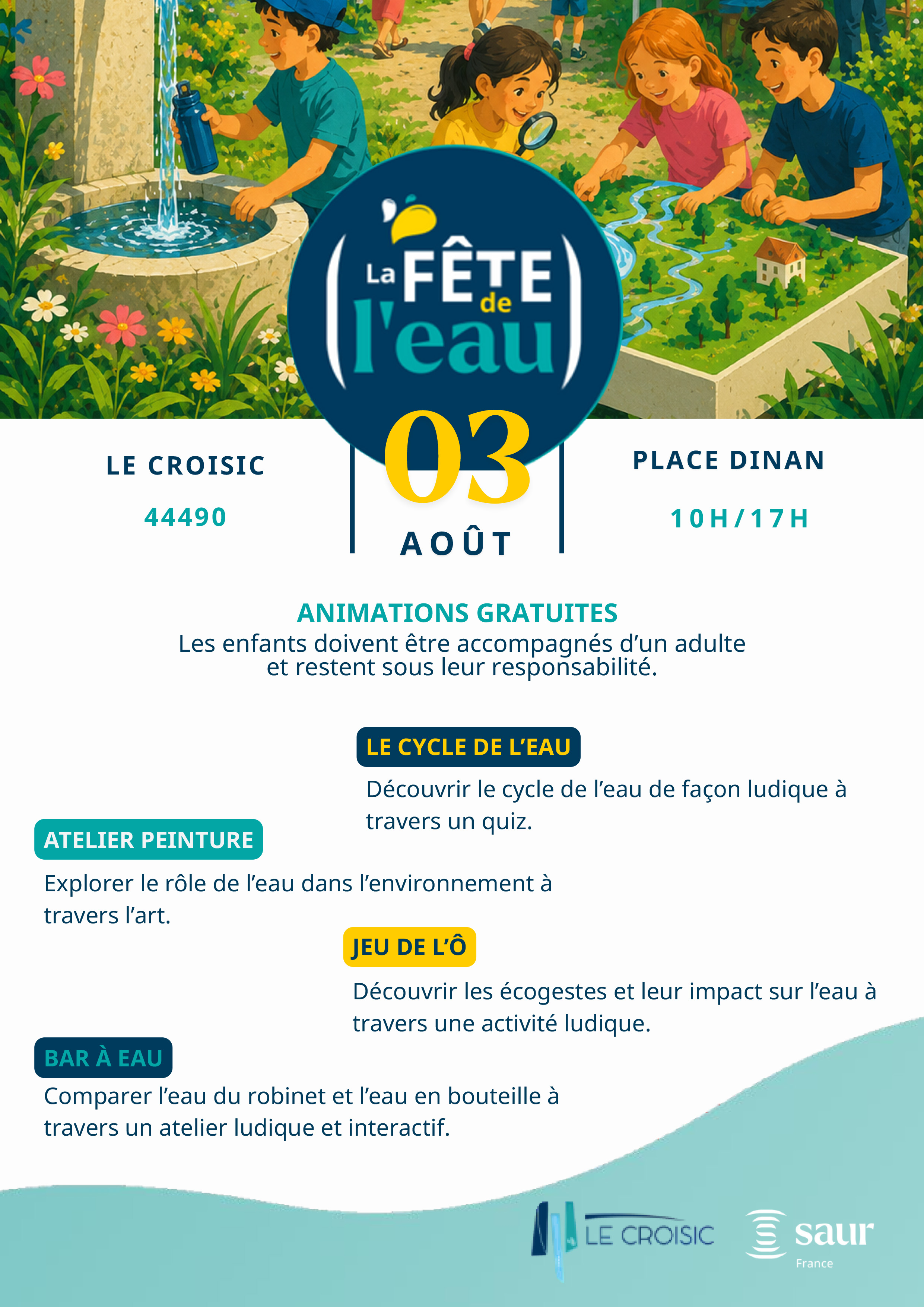 La FÊTE de l'eau

LE CROISIC
44490

03
AOÛT

PLACE DINAN
10H/17H

ANIMATIONS GRATUITES
Les enfants doivent être accompagnés d'un adulte et restent sous leur responsabilité.

LE CYCLE DE L'EAU
Découvrir le cycle de l'eau de façon ludique à travers un quiz.

ATELIER PEINTURE
Explorer le rôle de l'eau dans l'environnement à travers l'art.

JEU DE L'Ô
Découvrir les écogestes et leur impact sur l'eau à travers une activité ludique.

BAR À EAU
Comparer l'eau du robinet et l'eau en bouteille à travers un atelier ludique et interactif.

LE CROISIC
saur
France